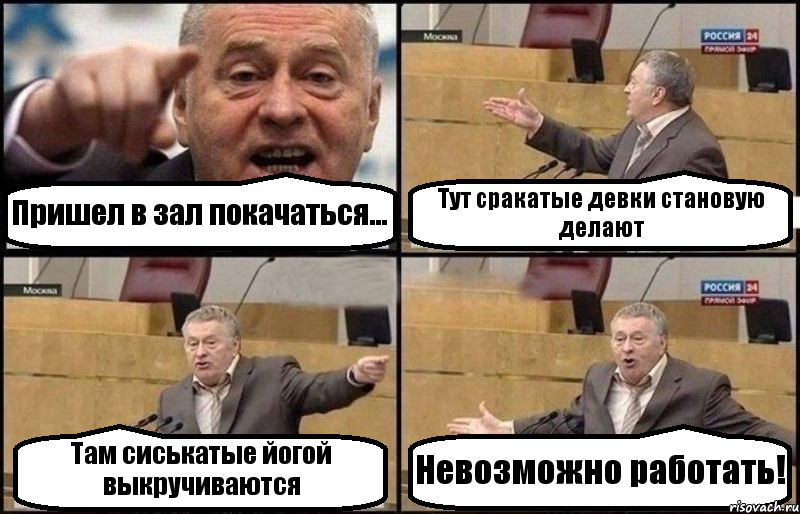 Пришел в зал покачаться...

Москва

РОССИЯ 24
ПРЯМОЙ ЭФИР

Тут сракатые девки становую делают

Москва

Там сиськатые йогой выкручиваются

РОССИЯ 24
ПРЯМОЙ ЭФИР

Невозможно работать!

risovach.ru